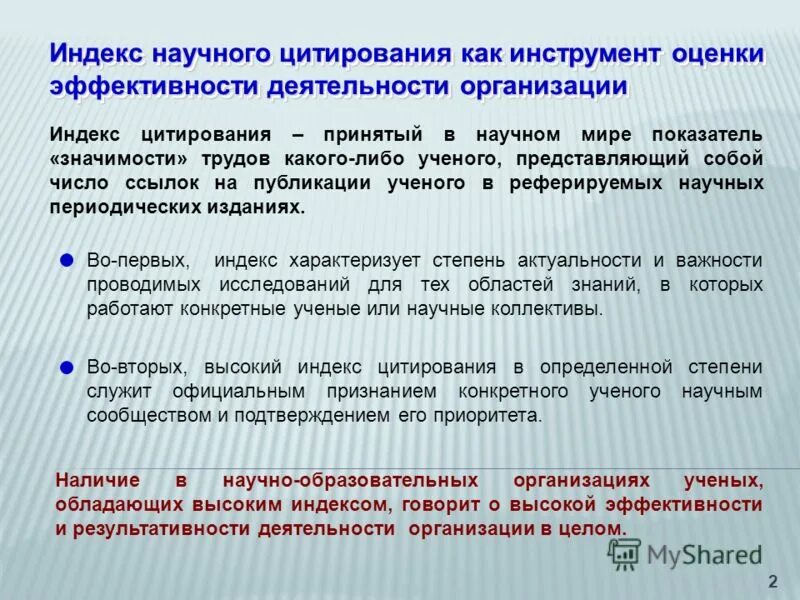 Индекс научного цитирования как инструмент оценки эффективности деятельности организации

Индекс цитирования – принятый в научном мире показатель «значимости» трудов какого-либо ученого, представляющий собой число ссылок на публикации ученого в реферируемых научных периодических изданиях.

Во-первых, индекс характеризует степень актуальности и важности проводимых исследований для тех областей знаний, в которых работают конкретные ученые или научные коллективы.

Во-вторых, высокий индекс цитирования в определенной степени служит официальным признанием конкретного ученого научным сообществом и подтверждением его приоритета.

Наличие в научно-образовательных организациях ученых, обладающих высоким индексом, говорит о высокой эффективности и результативности деятельности организации в целом.

MyShared

2